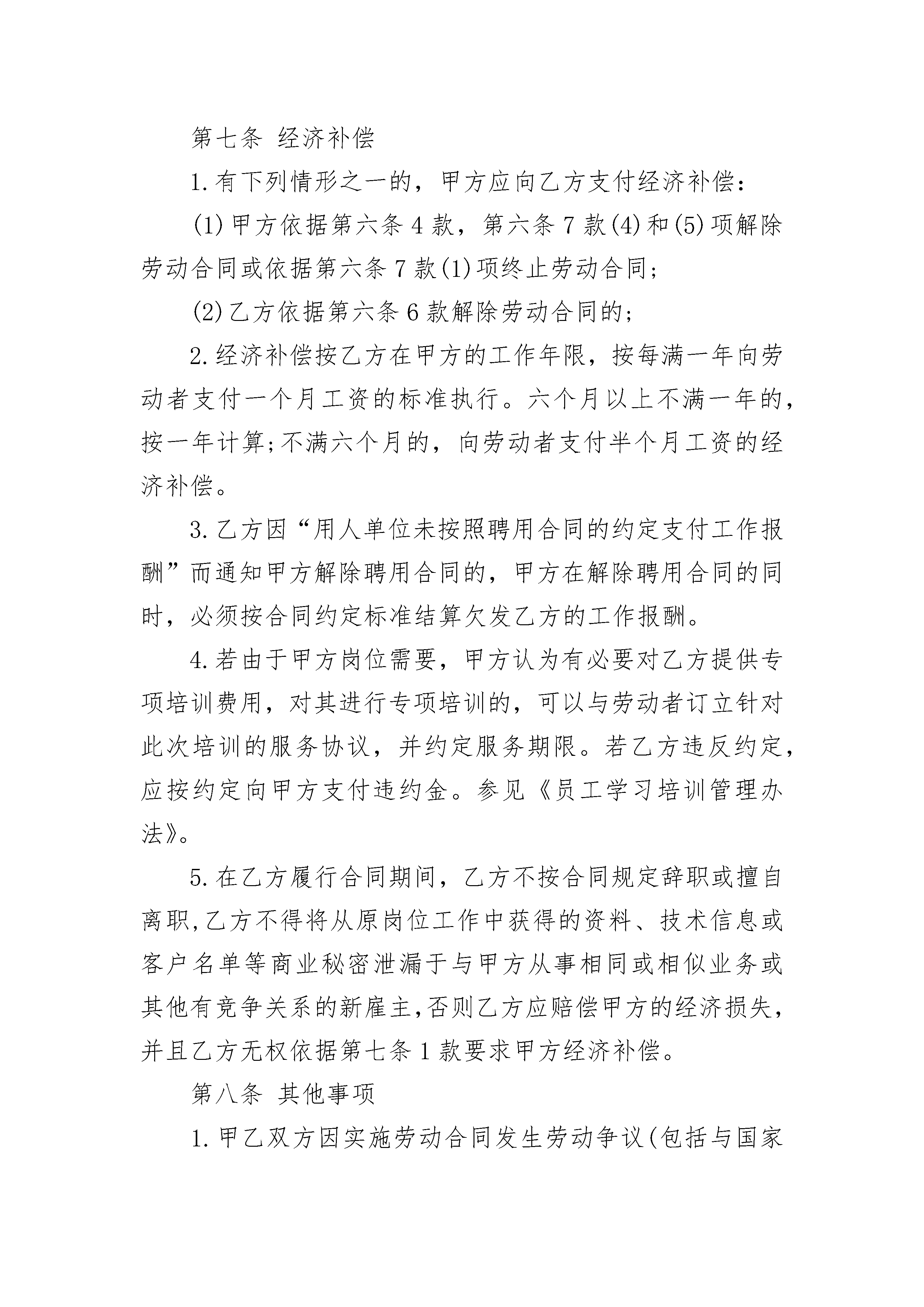 第七条 经济补偿

1.有下列情形之一的，甲方应向乙方支付经济补偿：

(1)甲方依据第六条4款，第六条7款(4)和(5)项解除劳动合同或依据第六条7款(1)项终止劳动合同；

(2)乙方依据第六条6款解除劳动合同的；

2.经济补偿按乙方在甲方的工作年限，按每满一年向劳动者支付一个月工资的标准执行。六个月以上不满一年的，按一年计算;不满六个月的，向劳动者支付半个月工资的经济补偿。

3.乙方因“用人单位未按照聘用合同的约定支付工作报酬”而通知甲方解除聘用合同的，甲方在解除聘用合同的同时，必须按合同约定标准结算欠发乙方的工作报酬。

4.若由于甲方岗位需要，甲方认为有必要对乙方提供专项培训费用，对其进行专项培训的，可以与劳动者订立针对此次培训的服务协议，并约定服务期限。若乙方违反约定，应按约定向甲方支付违约金。参见《员工学习培训管理办法》。

5.在乙方履行合同期间，乙方不按合同规定辞职或擅自离职,乙方不得将从原岗位工作中获得的资料、技术信息或客户名单等商业秘密泄漏于与甲方从事相同或相似业务或其他有竞争关系的新雇主,否则乙方应赔偿甲方的经济损失，并且乙方无权依据第七条1款要求甲方经济补偿。

第八条 其他事项

1.甲乙双方因实施劳动合同发生劳动争议(包括与国家